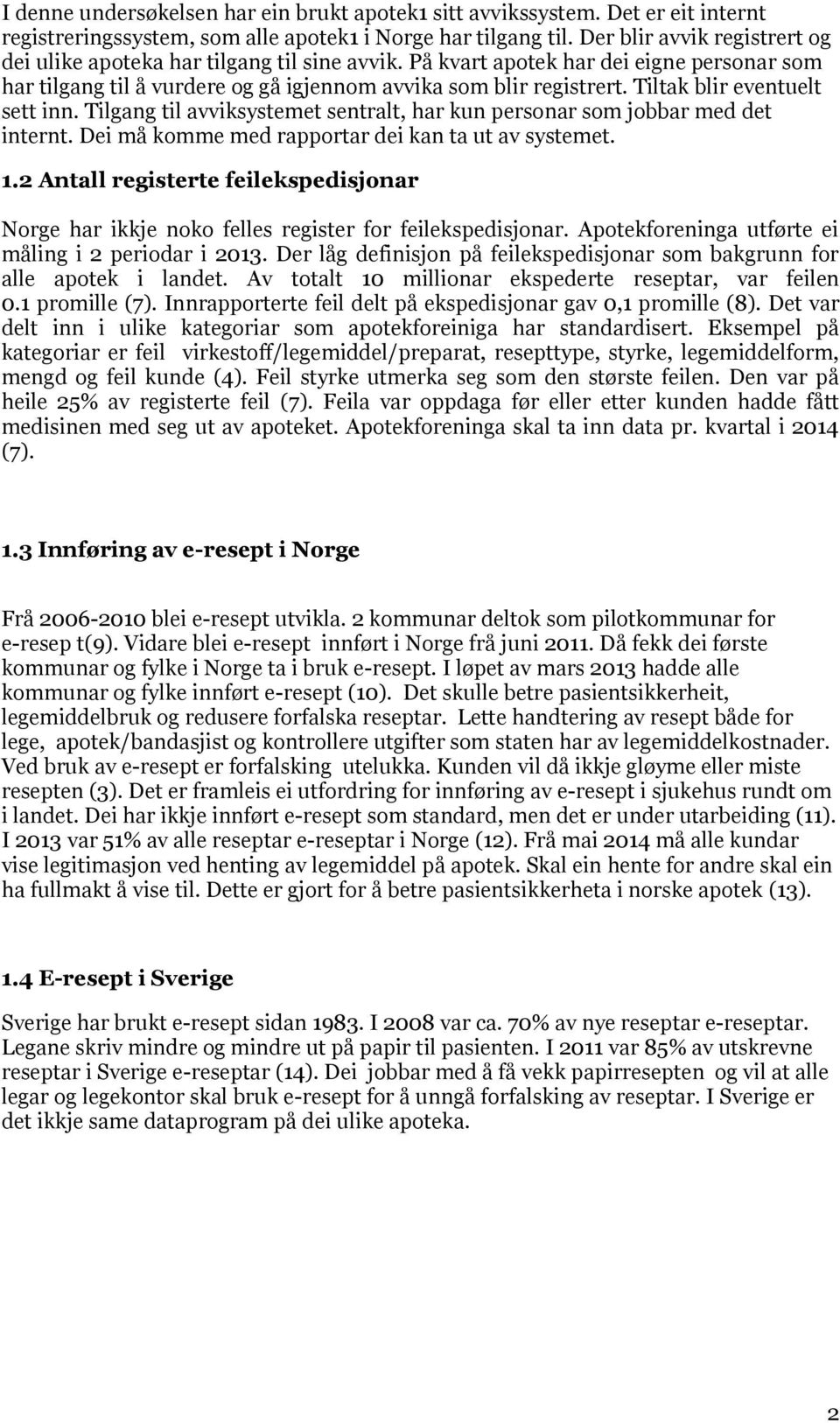 I denne undersøkelsen har ein brukt apotek1 sitt avvikssystem. Det er eit internt registreringssystem, som alle apotek1 i Norge har tilgang til. Der blir avvik registrert og dei ulike apoteka har tilgang til sine avvik. På kvart apotek har dei eigne personar som har tilgang til å vurdere og gå igjennom avvika som blir registrert. Tiltak blir eventuelt sett inn. Tilgang til avviksystemet sentralt, har kun personar som jobbar med det internt. Dei må komme med rapportar dei kan ta ut av systemet.

1.2 Antall registerte feilekspedisjonar

Norge har ikkje noko felles register for feilekspedisjonar. Apotekforeninga utførte ei måling i 2 periodar i 2013. Der låg definisjon på feilekspedisjonar som bakgrunn for alle apotek i landet. Av totalt 10 millionar ekspederte reseptar, var feilen 0.1 promille (7). Innrapporterte feil delt på ekspedisjonar gav 0,1 promille (8). Det var delt inn i ulike kategoriar som apotekforeiniga har standardisert. Eksempel på kategoriar er feil virkestoff/legemiddel/preparat, resepttype, styrke, legemiddelform, mengd og feil kunde (4). Feil styrke utmerka seg som den største feilen. Den var på heile 25% av registerte feil (7). Feila var oppdaga før eller etter kunden hadde fått medisinen med seg ut av apoteket. Apotekforeninga skal ta inn data pr. kvartal i 2014 (7).

1.3 Innføring av e-resept i Norge

Frå 2006-2010 blei e-resept utvikla. 2 kommunar deltok som pilotkommunar for e-resep t(9). Vidare blei e-resept innført i Norge frå juni 2011. Då fekk dei første kommunar og fylke i Norge ta i bruk e-resept. I løpet av mars 2013 hadde alle kommunar og fylke innført e-resept (10). Det skulle betre pasientsikkerheit, legemiddelbruk og redusere forfalska reseptar. Lette handtering av resept både for lege, apotek/bandasjist og kontrollere utgifter som staten har av legemiddelkostnader. Ved bruk av e-resept er forfalsking utelukka. Kunden vil då ikkje gløyme eller miste resepten (3). Det er framleis ei utfordring for innføring av e-resept i sjukehus rundt om i landet. Dei har ikkje innført e-resept som standard, men det er under utarbeiding (11). I 2013 var 51% av alle reseptar e-reseptar i Norge (12). Frå mai 2014 må alle kundar vise legitimasjon ved henting av legemiddel på apotek. Skal ein hente for andre skal ein ha fullmakt å vise til. Dette er gjort for å betre pasientsikkerheta i norske apotek (13).

1.4 E-resept i Sverige

Sverige har brukt e-resept sidan 1983. I 2008 var ca. 70% av nye reseptar e-reseptar. Legane skriv mindre og mindre ut på papir til pasienten. I 2011 var 85% av utskrevne reseptar i Sverige e-reseptar (14). Dei jobbar med å få vekk papirresepten og vil at alle legar og legekontor skal bruk e-resept for å unngå forfalsking av reseptar. I Sverige er det ikkje same dataprogram på dei ulike apoteka.

2